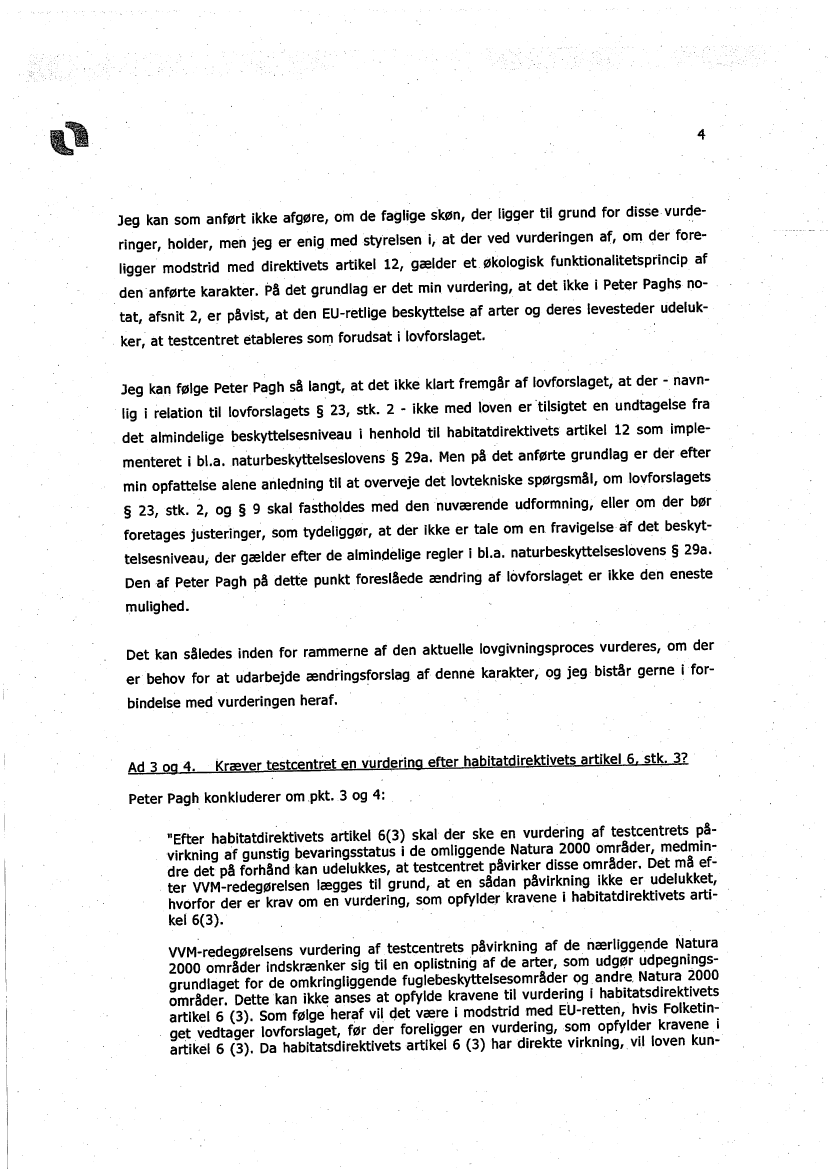 4

Jeg kan som anført ikke afgøre, om de faglige skøn, der ligger til grund for disse vurderinger, holder, men jeg er enig med styrelsen i, at der ved vurderingen af, om der foreligger modstrid med direktivets artikel 12, gælder et økologisk funktionalitetsprincip af den anførte karakter. På det grundlag er det min vurdering, at det ikke i Peter Paghs notat, afsnit 2, er påvist, at den EU-retlige beskyttelse af arter og deres levesteder udelukker, at testcentret etableres som forudsat i lovforslaget.

Jeg kan følge Peter Pagh så langt, at det ikke klart fremgår af lovforslaget, at der - navnlig i relation til lovforslagets § 23, stk. 2 - ikke med loven er tilsigtet en undtagelse fra det almindelige beskyttelsesniveau i henhold til habitatdirektivets artikel 12 som implementeret i bl.a. naturbeskyttelseslovens § 29a. Men på det anførte grundlag er der efter min opfattelse alene anledning til at overveje det lovtekniske spørgsmål, om lovforslagets § 23, stk. 2, og § 9 skal fastholdes med den nuværende udformning, eller om der bør foretages justeringer, som tydeliggør, at der ikke er tale om en fravigelse af det beskyttelsesniveau, der gælder efter de almindelige regler i bl.a. naturbeskyttelseslovens § 29a. Den af Peter Pagh på dette punkt foreslåede ændring af lovforslaget er ikke den eneste mulighed.

Det kan således inden for rammerne af den aktuelle lovgivningsproces vurderes, om der er behov for at udarbejde ændringsforslag af denne karakter, og jeg bistår gerne i forbindelse med vurderingen heraf.

Ad 3 og 4. Kræver testcentret en vurdering efter habitatdirektivets artikel 6, stk. 3?

Peter Pagh konkluderer om pkt. 3 og 4:

"Efter habitatdirektivets artikel 6(3) skal der ske en vurdering af testcentrets påvirkning af gunstig bevaringsstatus i de omliggende Natura 2000 områder, medmindre det på forhånd kan udelukkes, at testcentret påvirker disse områder. Det må efter VVM-redegørelsen lægges til grund, at en sådan påvirkning ikke er udelukket, hvorfor der er krav om en vurdering, som opfylder kravene i habitatdirektivets artikel 6(3).

VVM-redegørelsens vurdering af testcentrets påvirkning af de nærliggende Natura 2000 områder indskrænker sig til en oplistning af de arter, som udgør udpegningsgrundlaget for de omkringliggende fuglebeskyttelsesområder og andre Natura 2000 områder. Dette kan ikke anses at opfylde kravene til vurdering i habitatsdirektivets artikel 6 (3). Som følge heraf vil det være i modstrid med EU-retten, hvis Folketinget vedtager lovforslaget, før der foreligger en vurdering, som opfylder kravene i artikel 6 (3). Da habitatsdirektivets artikel 6 (3) har direkte virkning, vil loven kun-